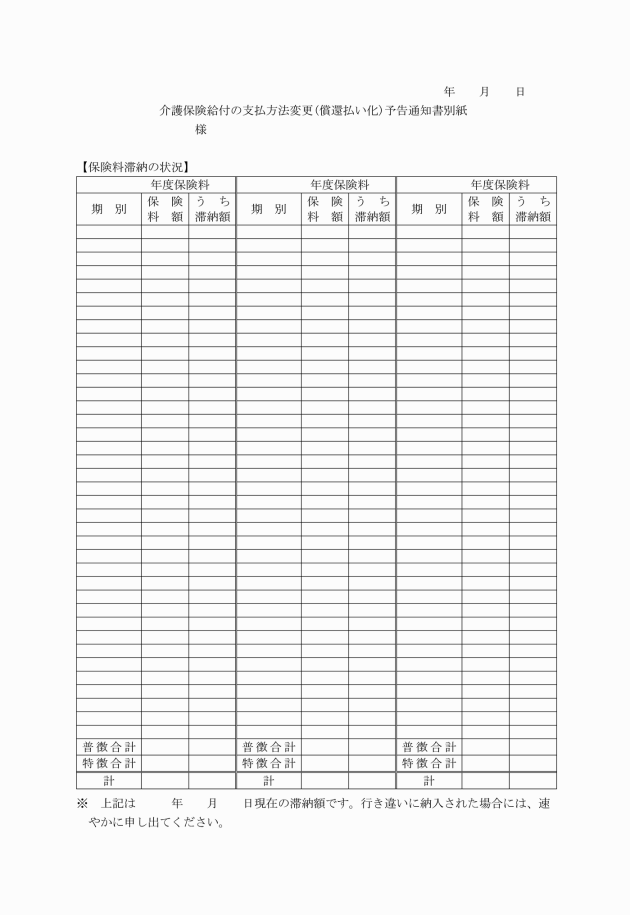 年　月　日

介護保険給付の支払方法変更(償還払い化)予告通知書別紙

様

【保険料滞納の状況】

| 年度保険料 | | | 年度保険料 | | | 年度保険料 | | |
|---|---|---|---|---|---|---|---|---|
| 期　別 | 保　険 料　額 | う　ち 滞納額 | 期　別 | 保　険 料　額 | う　ち 滞納額 | 期　別 | 保　険 料　額 | う　ち 滞納額 |
| | | | | | | | | |
| 普徴合計 | | | 普徴合計 | | | 普徴合計 | | |
| 特徴合計 | | | 特徴合計 | | | 特徴合計 | | |
| 計 | | | 計 | | | 計 | | |

※　上記は　　年　　月　　日現在の滞納額です。行き違いに納入された場合には、速やかに申し出てください。